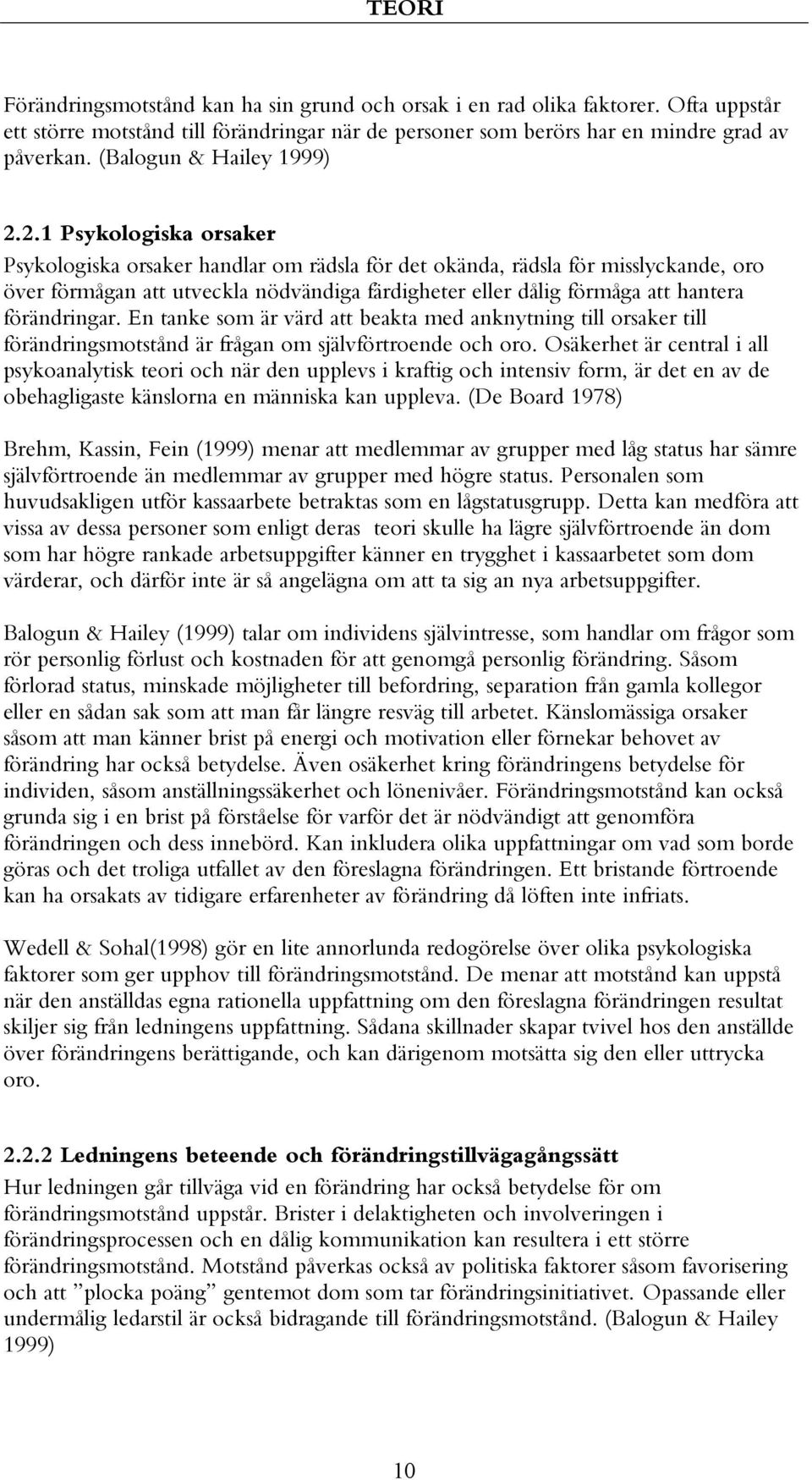 TEORI

Förändringsmotstånd kan ha sin grund och orsak i en rad olika faktorer. Ofta uppstår ett större motstånd till förändringar när de personer som berörs har en mindre grad av påverkan. (Balogun & Hailey 1999)

2.2.1 Psykologiska orsaker

Psykologiska orsaker handlar om rädsla för det okända, rädsla för misslyckande, oro över förmågan att utveckla nödvändiga färdigheter eller dålig förmåga att hantera förändringar. En tanke som är värd att beakta med anknytning till orsaker till förändringsmotstånd är frågan om självförtroende och oro. Osäkerhet är central i all psykoanalytisk teori och när den upplevs i kraftig och intensiv form, är det en av de obehagligaste känslorna en människa kan uppleva. (De Board 1978)

Brehm, Kassin, Fein (1999) menar att medlemmar av grupper med låg status har sämre självförtroende än medlemmar av grupper med högre status. Personalen som huvudsakligen utför kassaarbete betraktas som en lågstatusgrupp. Detta kan medföra att vissa av dessa personer som enligt deras teori skulle ha lägre självförtroende än dom som har högre rankade arbetsuppgifter känner en trygghet i kassaarbetet som dom värderar, och därför inte är så angelägna om att ta sig an nya arbetsuppgifter.

Balogun & Hailey (1999) talar om individens självintresse, som handlar om frågor som rör personlig förlust och kostnaden för att genomgå personlig förändring. Såsom förlorad status, minskade möjligheter till befordring, separation från gamla kollegor eller en sådan sak som att man får längre resväg till arbetet. Känslomässiga orsaker såsom att man känner brist på energi och motivation eller förnekar behovet av förändring har också betydelse. Även osäkerhet kring förändringens betydelse för individen, såsom anställningssäkerhet och lönenivåer. Förändringsmotstånd kan också grunda sig i en brist på förståelse för varför det är nödvändigt att genomföra förändringen och dess innebörd. Kan inkludera olika uppfattningar om vad som borde göras och det troliga utfallet av den föreslagna förändringen. Ett bristande förtroende kan ha orsakats av tidigare erfarenheter av förändring då löften inte infriats.

Wedell & Sohal(1998) gör en lite annorlunda redogörelse över olika psykologiska faktorer som ger upphov till förändringsmotstånd. De menar att motstånd kan uppstå när den anställdas egna rationella uppfattning om den föreslagna förändringen resultat skiljer sig från ledningens uppfattning. Sådana skillnader skapar tvivel hos den anställde över förändringens berättigande, och kan därigenom motsätta sig den eller uttrycka oro.

2.2.2 Ledningens beteende och förändringstillvägagångssätt

Hur ledningen går tillväga vid en förändring har också betydelse för om förändringsmotstånd uppstår. Brister i delaktigheten och involveringen i förändringsprocessen och en dålig kommunikation kan resultera i ett större förändringsmotstånd. Motstånd påverkas också av politiska faktorer såsom favorisering och att ”plocka poäng” gentemot dom som tar förändringsinitiativet. Opassande eller undermålig ledarstil är också bidragande till förändringsmotstånd. (Balogun & Hailey 1999)

10